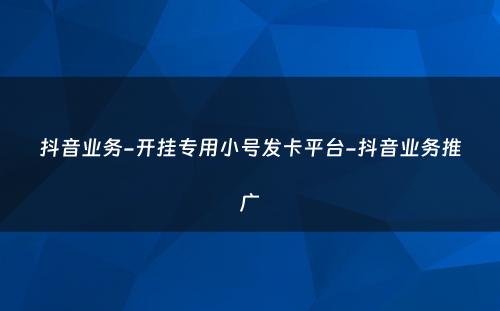 抖音业务-开挂专用小号发卡平台-抖音业务推广